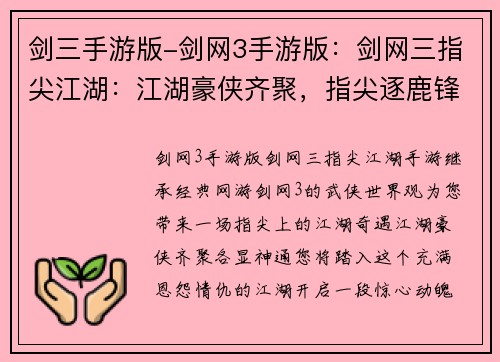 剑三手游版-剑网3手游版：剑网三指尖江湖：江湖豪侠齐聚，指尖逐鹿锋

剑网3手游版剑网三指尖江湖手游继承经典网游剑网3的武侠世界观为您带来一场指尖上的江湖奇遇江湖豪侠齐聚各显神通您将踏入这个充满恩怨情仇的江湖开启一段惊心动魄